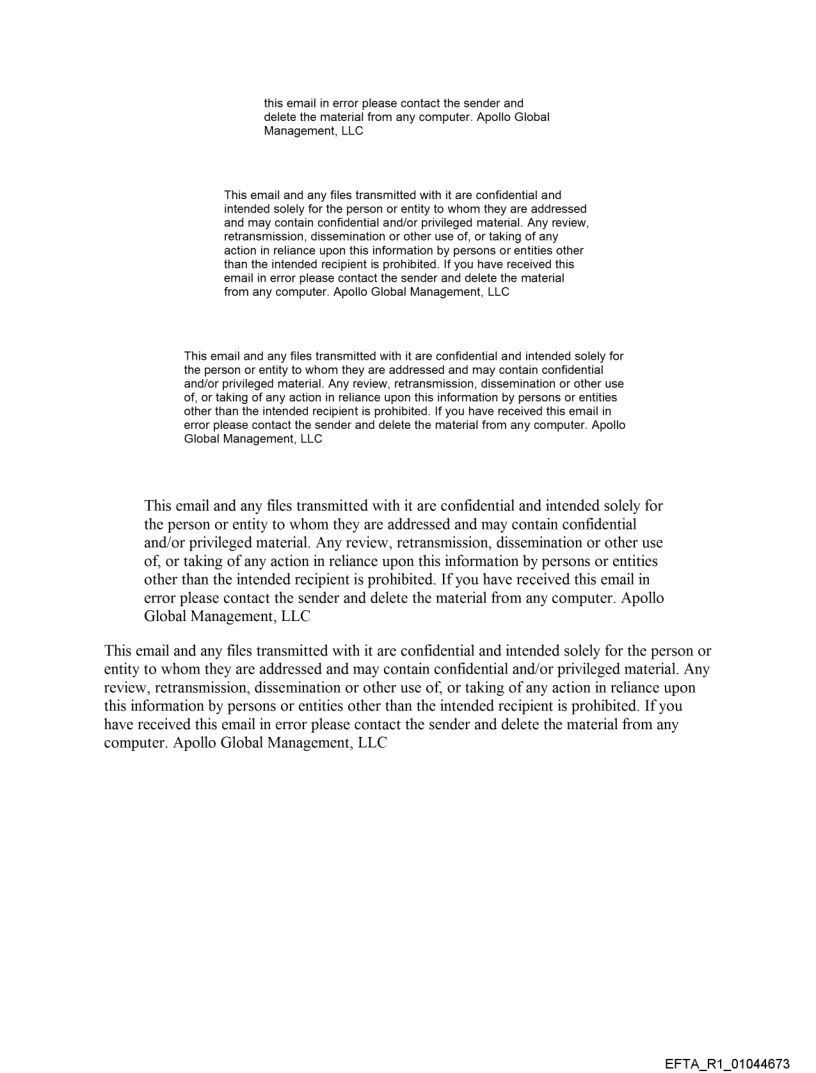 this email in error please contact the sender and delete the material from any computer. Apollo Global Management, LLC

This email and any files transmitted with it are confidential and intended solely for the person or entity to whom they are addressed and may contain confidential and/or privileged material. Any review, retransmission, dissemination or other use of, or taking of any action in reliance upon this information by persons or entities other than the intended recipient is prohibited. If you have received this email in error please contact the sender and delete the material from any computer. Apollo Global Management, LLC

This email and any files transmitted with it are confidential and intended solely for the person or entity to whom they are addressed and may contain confidential and/or privileged material. Any review, retransmission, dissemination or other use of, or taking of any action in reliance upon this information by persons or entities other than the intended recipient is prohibited. If you have received this email in error please contact the sender and delete the material from any computer. Apollo Global Management, LLC

This email and any files transmitted with it are confidential and intended solely for the person or entity to whom they are addressed and may contain confidential and/or privileged material. Any review, retransmission, dissemination or other use of, or taking of any action in reliance upon this information by persons or entities other than the intended recipient is prohibited. If you have received this email in error please contact the sender and delete the material from any computer. Apollo Global Management, LLC

This email and any files transmitted with it are confidential and intended solely for the person or entity to whom they are addressed and may contain confidential and/or privileged material. Any review, retransmission, dissemination or other use of, or taking of any action in reliance upon this information by persons or entities other than the intended recipient is prohibited. If you have received this email in error please contact the sender and delete the material from any computer. Apollo Global Management, LLC

EFTA_R1_01044673